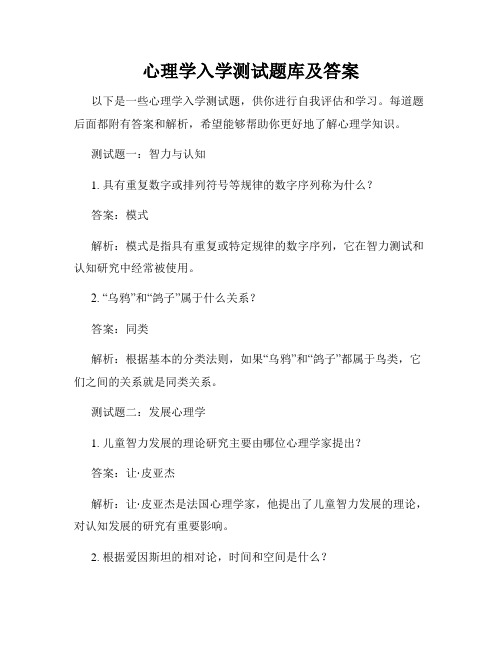 心理学入学测试题库及答案

以下是一些心理学入学测试题，供你进行自我评估和学习。每道题后面都附有答案和解析，希望能够帮助你更好地了解心理学知识。

测试题一：智力与认知

1. 具有重复数字或排列符号等规律的数字序列称为什么？

答案：模式

解析：模式是指具有重复或特定规律的数字序列，它在智力测试和认知研究中经常被使用。

2. “乌鸦”和“鸽子”属于什么关系？

答案：同类

解析：根据基本的分类法则，如果“乌鸦”和“鸽子”都属于鸟类，它们之间的关系就是同类关系。

测试题二：发展心理学

1. 儿童智力发展的理论研究主要由哪位心理学家提出？

答案：让·皮亚杰

解析：让·皮亚杰是法国心理学家，他提出了儿童智力发展的理论，对认知发展的研究有重要影响。

2. 根据爱因斯坦的相对论，时间和空间是什么？